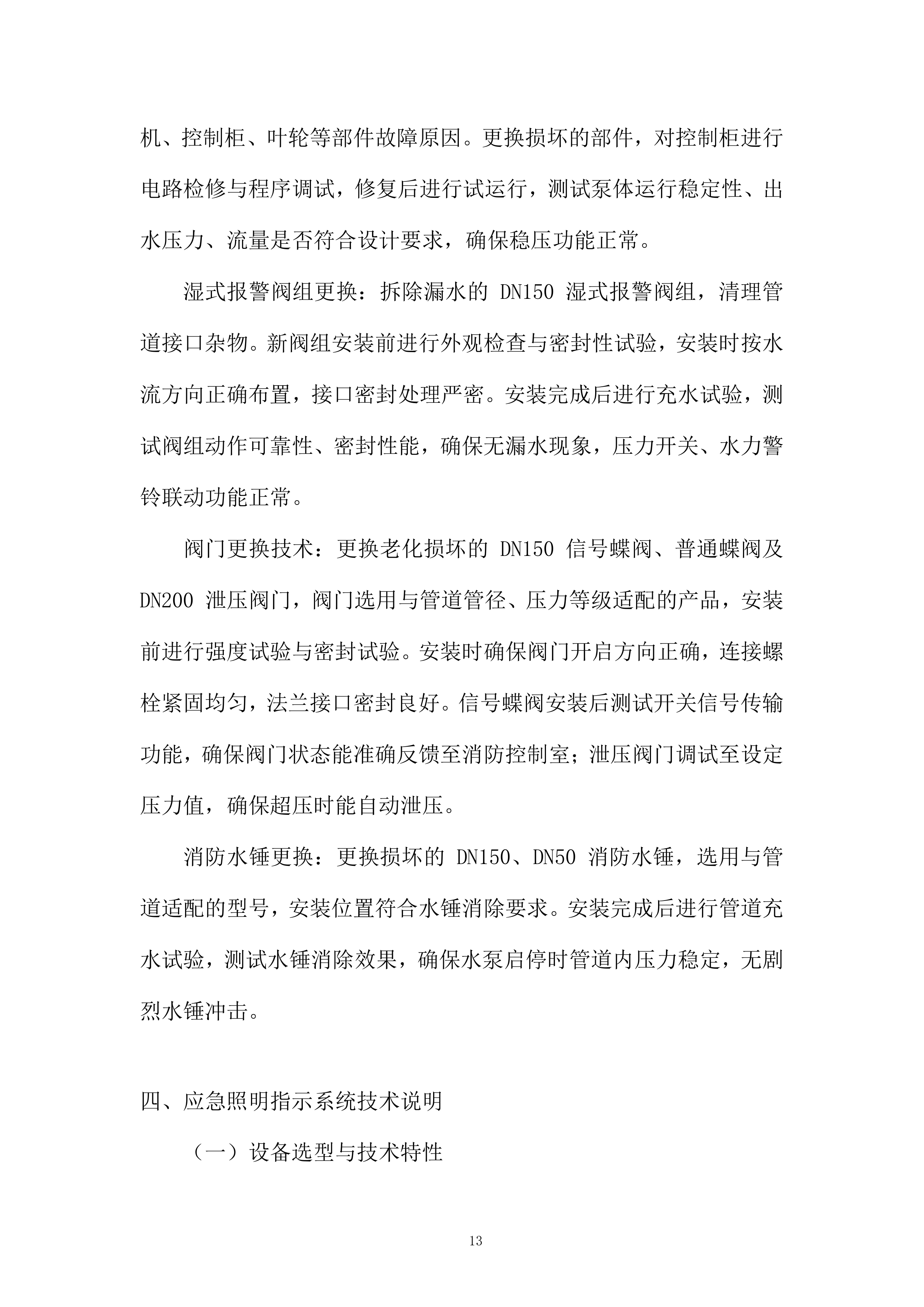 机、控制柜、叶轮等部件故障原因。更换损坏的部件，对控制柜进行电路检修与程序调试，修复后进行试运行，测试泵体运行稳定性、出水压力、流量是否符合设计要求，确保稳压功能正常。

湿式报警阀组更换：拆除漏水的 DN150 湿式报警阀组，清理管道接口杂物。新阀组安装前进行外观检查与密封性试验，安装时按水流方向正确布置，接口密封处理严密。安装完成后进行充水试验，测试阀组动作可靠性、密封性能，确保无漏水现象，压力开关、水力警铃联动功能正常。

阀门更换技术：更换老化损坏的 DN150 信号蝶阀、普通蝶阀及 DN200 泄压阀门，阀门选用与管道管径、压力等级适配的产品，安装前进行强度试验与密封试验。安装时确保阀门开启方向正确，连接螺栓紧固均匀，法兰接口密封良好。信号蝶阀安装后测试开关信号传输功能，确保阀门状态能准确反馈至消防控制室；泄压阀门调试至设定压力值，确保超压时能自动泄压。

消防水锤更换：更换损坏的 DN150、DN50 消防水锤，选用与管道适配的型号，安装位置符合水锤消除要求。安装完成后进行管道充水试验，测试水锤消除效果，确保水泵启停时管道内压力稳定，无剧烈水锤冲击。

四、应急照明指示系统技术说明

（一）设备选型与技术特性

13